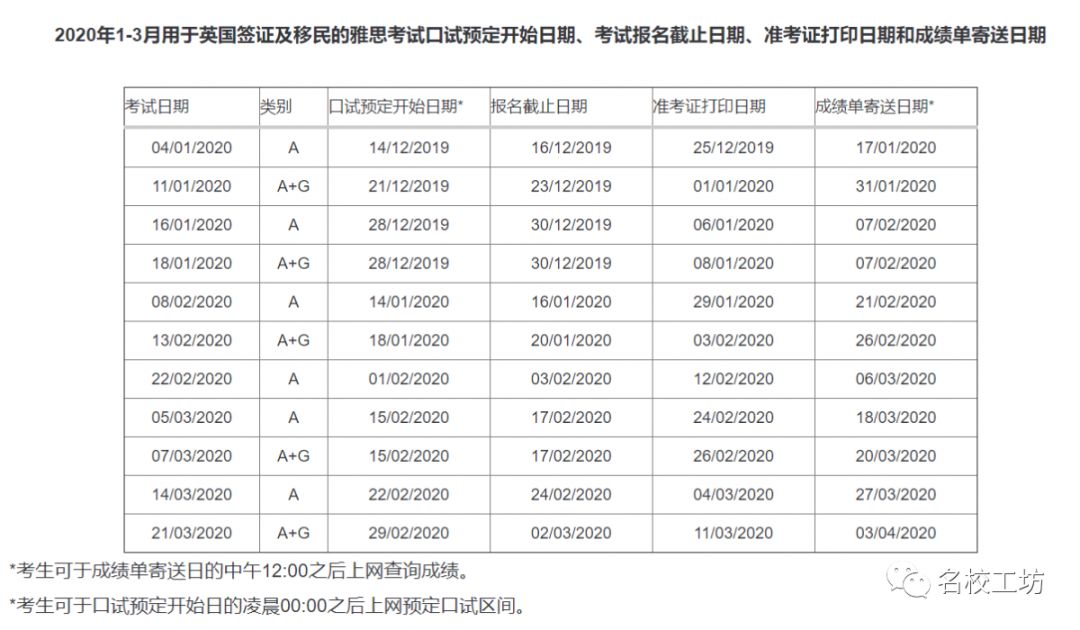 2020年1-3月用于英国签证及移民的雅思考试口试预定开始日期、考试报名截止日期、准考证打印日期和成绩单寄送日期

| 考试日期 | 类别 | 口试预定开始日期* | 报名截止日期 | 准考证打印日期 | 成绩单寄送日期* |
|---|---|---|---|---|---|
| 04/01/2020 | A | 14/12/2019 | 16/12/2019 | 25/12/2019 | 17/01/2020 |
| 11/01/2020 | A+G | 21/12/2019 | 23/12/2019 | 01/01/2020 | 31/01/2020 |
| 16/01/2020 | A | 28/12/2019 | 30/12/2019 | 06/01/2020 | 07/02/2020 |
| 18/01/2020 | A+G | 28/12/2019 | 30/12/2019 | 08/01/2020 | 07/02/2020 |
| 08/02/2020 | A | 14/01/2020 | 16/01/2020 | 29/01/2020 | 21/02/2020 |
| 13/02/2020 | A+G | 18/01/2020 | 20/01/2020 | 03/02/2020 | 26/02/2020 |
| 22/02/2020 | A | 01/02/2020 | 03/02/2020 | 12/02/2020 | 06/03/2020 |
| 05/03/2020 | A | 15/02/2020 | 17/02/2020 | 24/02/2020 | 18/03/2020 |
| 07/03/2020 | A+G | 15/02/2020 | 17/02/2020 | 26/02/2020 | 20/03/2020 |
| 14/03/2020 | A | 22/02/2020 | 24/02/2020 | 04/03/2020 | 27/03/2020 |
| 21/03/2020 | A+G | 29/02/2020 | 02/03/2020 | 11/03/2020 | 03/04/2020 |

*考生可于成绩单寄送日的中午12:00之后上网查询成绩。

*考生可于口试预定开始日的凌晨00:00之后上网预定口试区间。

名校工坊